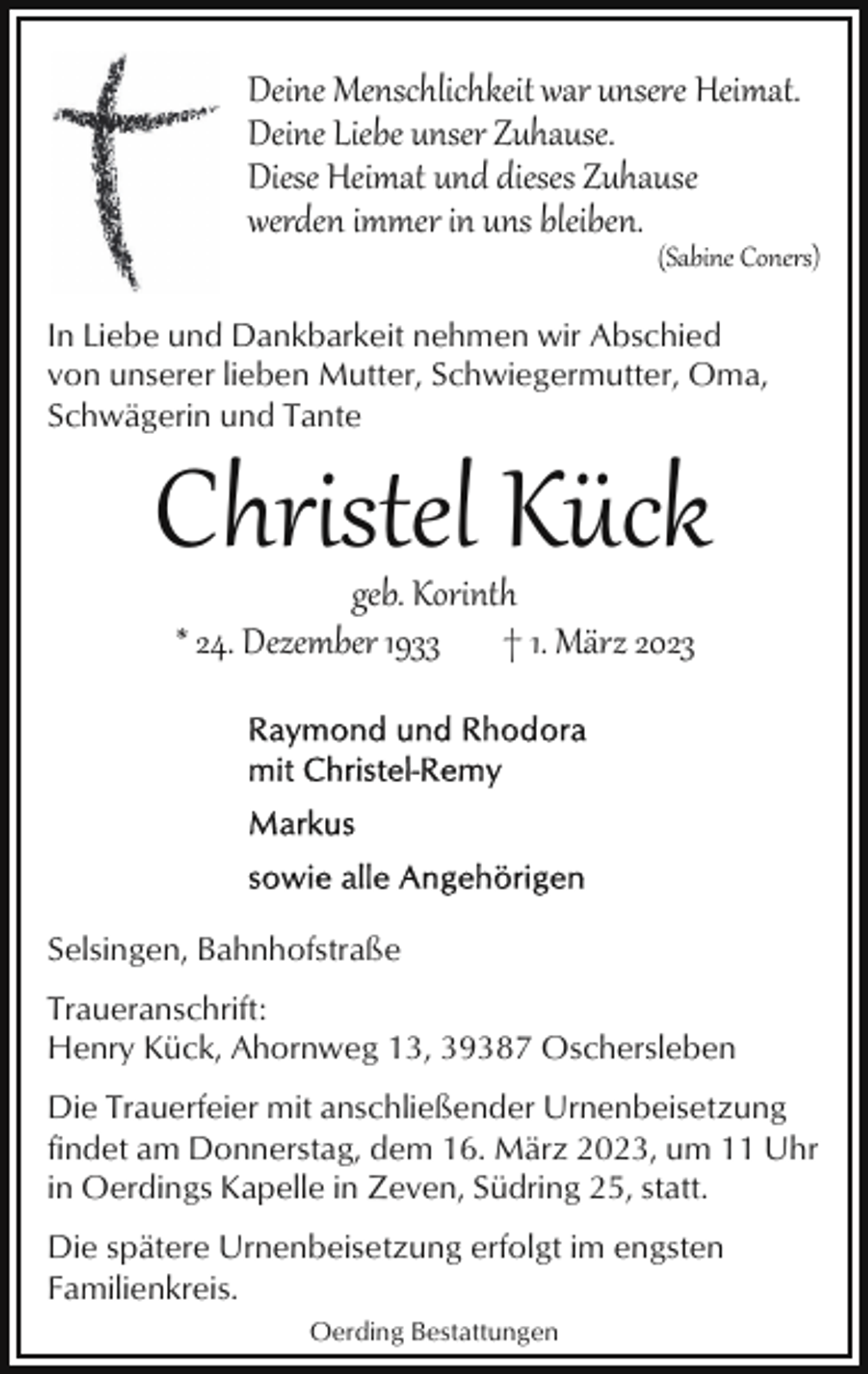 Deine Menschlichkeit war unsere Heimat.
Deine Liebe unser Zuhause.
Diese Heimat und dieses Zuhause
werden immer in uns bleiben.
(Sabine Coners)

In Liebe und Dankbarkeit nehmen wir Abschied von unserer lieben Mutter, Schwiegermutter, Oma, Schwägerin und Tante

Christel Kück

geb. Korinth

* 24. Dezember 1933 † 1. März 2023

Raymond und Rhodora
mit Christel-Remy

Markus

sowie alle Angehörigen

Selsingen, Bahnhofstraße

Traueranschrift:
Henry Kück, Ahornweg 13, 39387 Oschersleben

Die Trauerfeier mit anschließender Urnenbeisetzung findet am Donnerstag, dem 16. März 2023, um 11 Uhr in Oerdings Kapelle in Zeven, Südring 25, statt.

Die spätere Urnenbeisetzung erfolgt im engsten Familienkreis.

Oerding Bestattungen